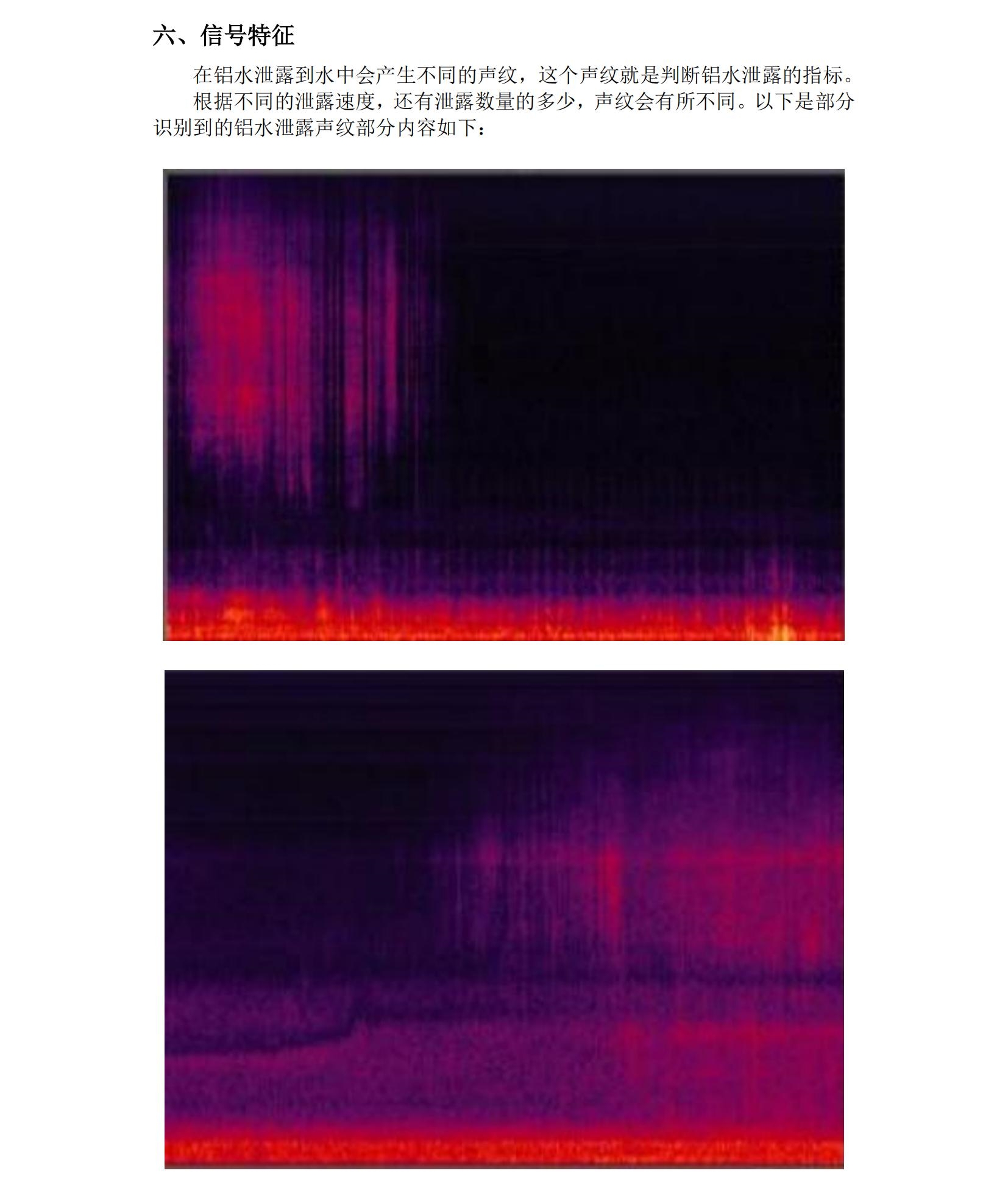 六、信号特征

在铝水泄露到水中会产生不同的声纹，这个声纹就是判断铝水泄露的指标。

根据不同的泄露速度，还有泄露数量的多少，声纹会有所不同。以下是部分识别到的铝水泄露声纹部分内容如下：